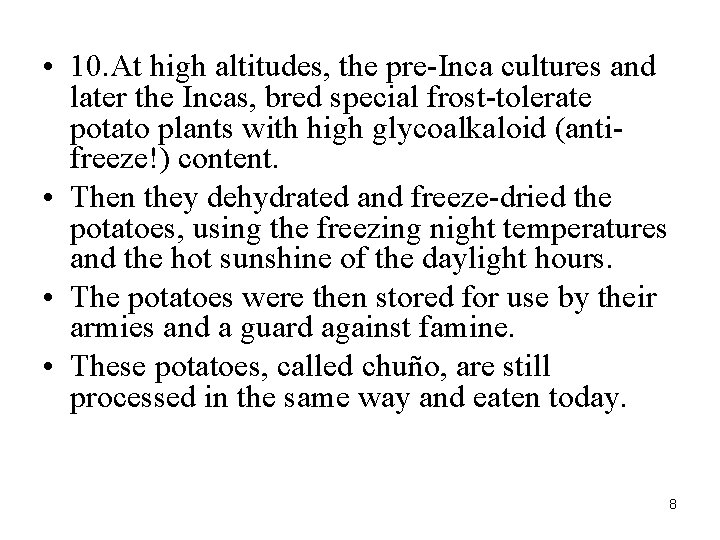 • 10.At high altitudes, the pre-Inca cultures and later the Incas, bred special frost-tolerate potato plants with high glycoalkaloid (anti-freeze!) content.
• Then they dehydrated and freeze-dried the potatoes, using the freezing night temperatures and the hot sunshine of the daylight hours.
• The potatoes were then stored for use by their armies and a guard against famine.
• These potatoes, called chuño, are still processed in the same way and eaten today.

8